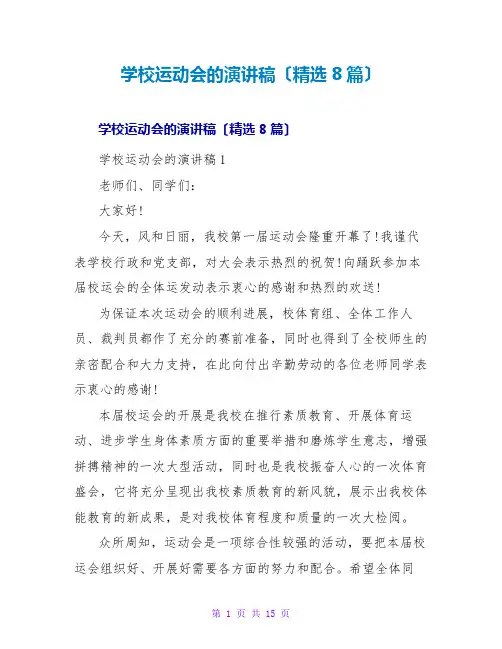 学校运动会的演讲稿〔精选 8 篇〕

学校运动会的演讲稿〔精选 8 篇〕

学校运动会的演讲稿 1

老师们、同学们：

大家好！

今天，风和日丽，我校第一届运动会隆重开幕了！我谨代表学校行政和党支部，对大会表示热烈的祝贺！向踊跃参加本届校运会的全体运发动表示衷心的感谢和热烈的欢送！

为保证本次运动会的顺利进展，校体育组、全体工作人员、裁判员都作了充分的赛前准备，同时也得到了全校师生的亲密配合和大力支持，在此向付出辛勤劳动的各位老师同学表示衷心的感谢！

本届校运会的开展是我校在推行素质教育、开展体育运动、进步学生身体素质方面的重要举措和磨炼学生意志，增强拼搏精神的一次大型活动，同时也是我校振奋人心的一次体育盛会，它将充分呈现出我校素质教育的新风貌，展示出我校体能教育的新成果，是对我校体育程度和质量的一次大检阅。

众所周知，运动会是一项综合性较强的活动，要把本届校运会组织好、开展好需要各方面的努力和配合。希望全体同

第 1 页 共 15 页